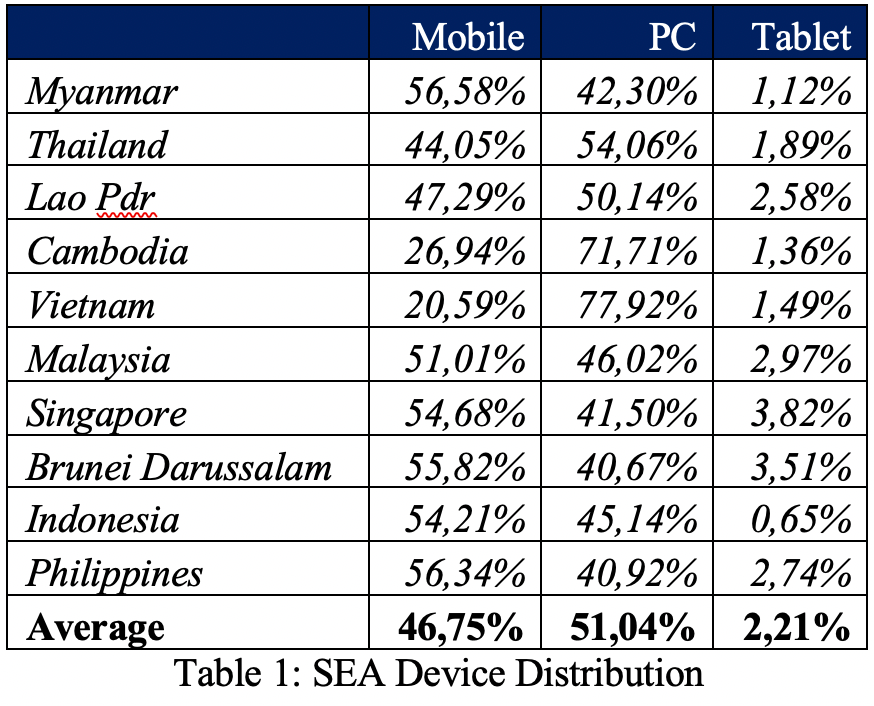 | | Mobile | PC | Tablet |
|---|---|---|---|
| Myanmar | 56,58% | 42,30% | 1,12% |
| Thailand | 44,05% | 54,06% | 1,89% |
| Lao Pdr | 47,29% | 50,14% | 2,58% |
| Cambodia | 26,94% | 71,71% | 1,36% |
| Vietnam | 20,59% | 77,92% | 1,49% |
| Malaysia | 51,01% | 46,02% | 2,97% |
| Singapore | 54,68% | 41,50% | 3,82% |
| Brunei Darussalam | 55,82% | 40,67% | 3,51% |
| Indonesia | 54,21% | 45,14% | 0,65% |
| Philippines | 56,34% | 40,92% | 2,74% |
| **Average** | **46,75%** | **51,04%** | **2,21%** |

Table 1: SEA Device Distribution